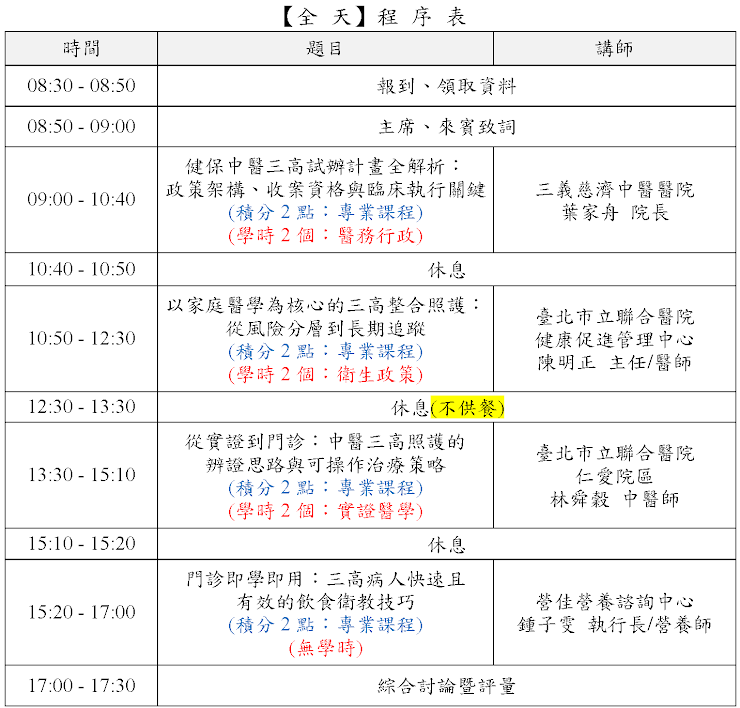 【全 天】程 序 表

| 時間 | 題目 | 講師 |
|---|---|---|
| 08:30 - 08:50 | 報到、領取資料 | |
| 08:50 - 09:00 | 主席、來賓致詞 | |
| 09:00 - 10:40 | 健保中醫三高試辦計畫全解析：政策架構、收案資格與臨床執行關鍵 (積分 2 點：專業課程) (學時 2 個：醫務行政) | 三義慈濟中醫醫院 葉家舟 院長 |
| 10:40 - 10:50 | 休息 | |
| 10:50 - 12:30 | 以家庭醫學為核心的三高整合照護：從風險分層到長期追蹤 (積分 2 點：專業課程) (學時 2 個：衛生政策) | 臺北市立聯合醫院 健康促進管理中心 陳明正 主任/醫師 |
| 12:30 - 13:30 | 休息(不供餐) | |
| 13:30 - 15:10 | 從實證到門診：中醫三高照護的辨證思路與可操作治療策略 (積分 2 點：專業課程) (學時 2 個：實證醫學) | 臺北市立聯合醫院 仁愛院區 林舜穀 中醫師 |
| 15:10 - 15:20 | 休息 | |
| 15:20 - 17:00 | 門診即學即用：三高病人快速且有效的飲食衛教技巧 (積分 2 點：專業課程) (無學時) | 營佳營養諮詢中心 鍾子雯 執行長/營養師 |
| 17:00 - 17:30 | 綜合討論暨評量 | |